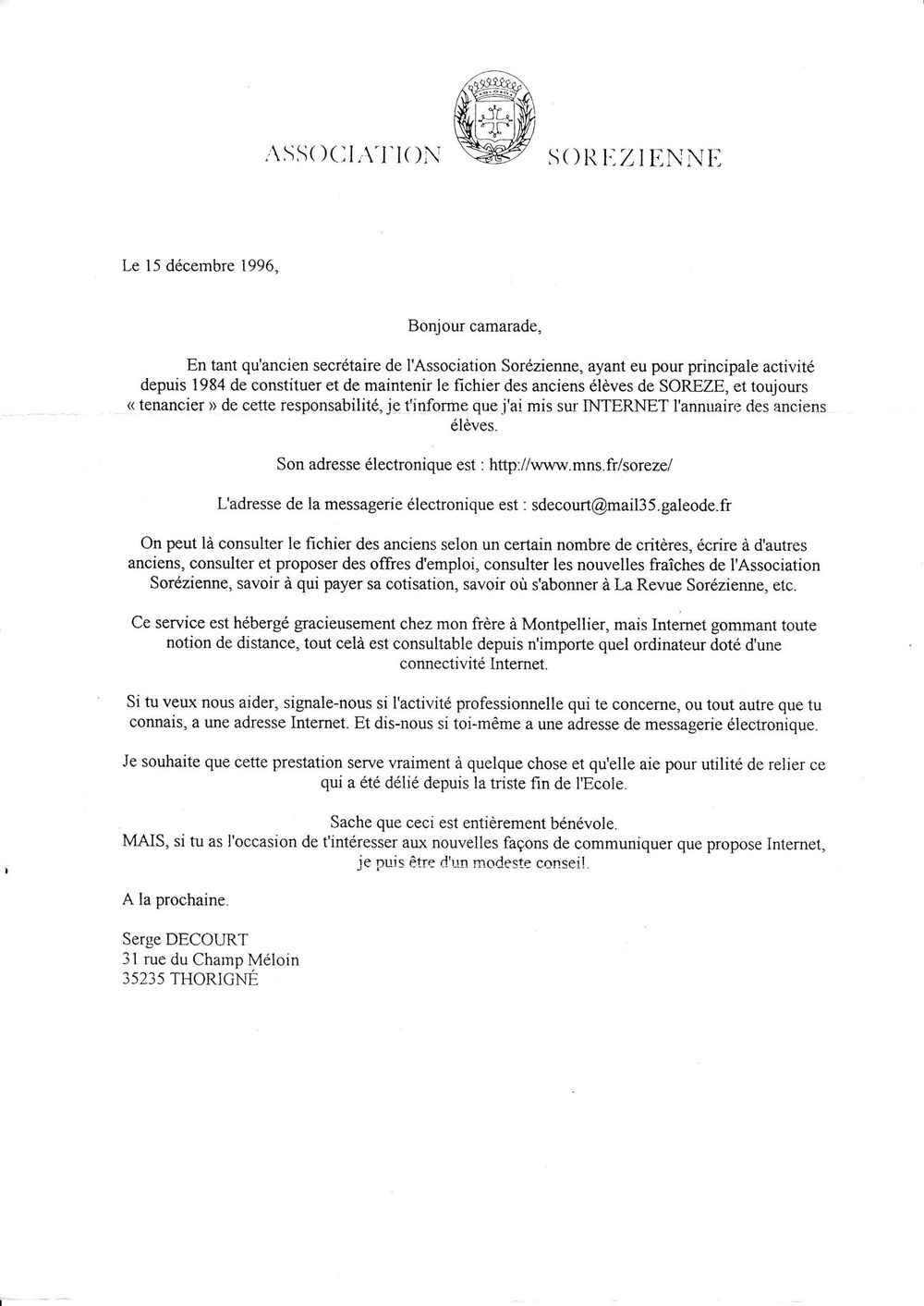 ASSOCIATION SOREZIENNE

Le 15 décembre 1996,

Bonjour camarade,

En tant qu'ancien secrétaire de l'Association Sorézienne, ayant eu pour principale activité depuis 1984 de constituer et de maintenir le fichier des anciens élèves de SOREZE, et toujours « tenancier » de cette responsabilité, je t'informe que j'ai mis sur INTERNET l'annuaire des anciens élèves.

Son adresse électronique est : http://www.mns.fr/soreze/

L'adresse de la messagerie électronique est : sdecourt@mail35.galeode.fr

On peut là consulter le fichier des anciens selon un certain nombre de critères, écrire à d'autres anciens, consulter et proposer des offres d'emploi, consulter les nouvelles fraîches de l'Association Sorézienne, savoir à qui payer sa cotisation, savoir où s'abonner à La Revue Sorézienne, etc.

Ce service est hébergé gracieusement chez mon frère à Montpellier, mais Internet gommant toute notion de distance, tout celà est consultable depuis n'importe quel ordinateur doté d'une connectivité Internet.

Si tu veux nous aider, signale-nous si l'activité professionnelle qui te concerne, ou tout autre que tu connais, a une adresse Internet. Et dis-nous si toi-même a une adresse de messagerie électronique.

Je souhaite que cette prestation serve vraiment à quelque chose et qu'elle aie pour utilité de relier ce qui a été délié depuis la triste fin de l'Ecole.

Sache que ceci est entièrement bénévole.
MAIS, si tu as l'occasion de t'intéresser aux nouvelles façons de communiquer que propose Internet, je puis être d'un modeste conseil.

A la prochaine.

Serge DECOURT
31 rue du Champ Méloin
35235 THORIGNÉ